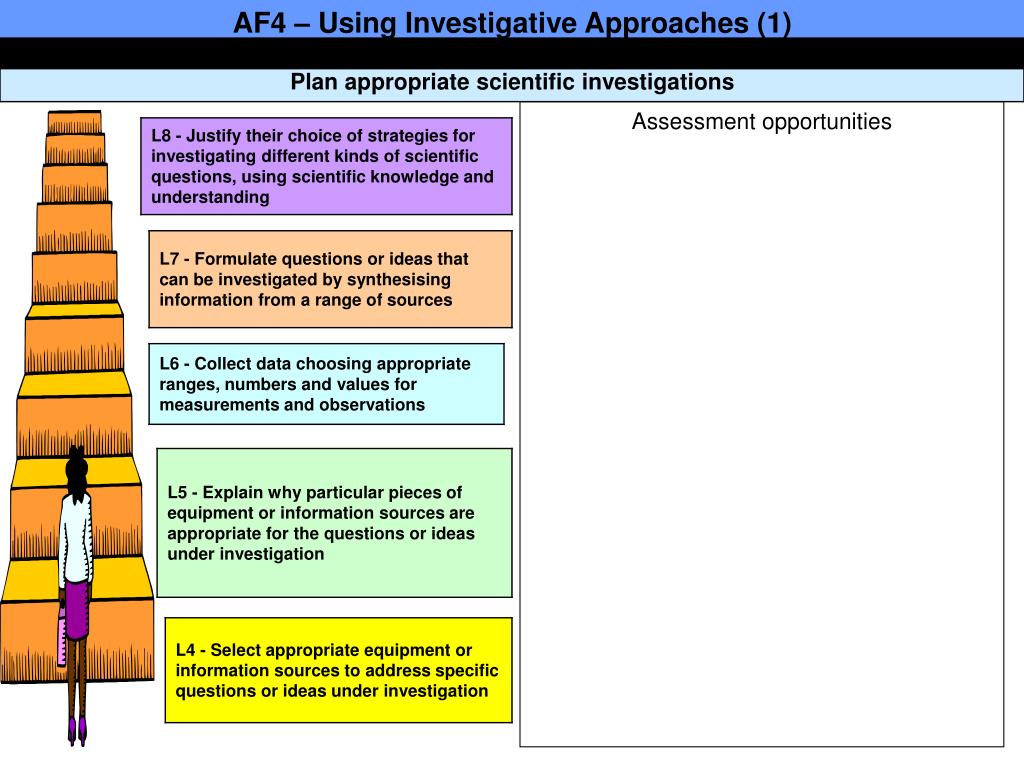 AF4 – Using Investigative Approaches (1)

Plan appropriate scientific investigations

L8 - Justify their choice of strategies for investigating different kinds of scientific questions, using scientific knowledge and understanding

L7 - Formulate questions or ideas that can be investigated by synthesising information from a range of sources

L6 - Collect data choosing appropriate ranges, numbers and values for measurements and observations

L5 - Explain why particular pieces of equipment or information sources are appropriate for the questions or ideas under investigation

L4 - Select appropriate equipment or information sources to address specific questions or ideas under investigation

Assessment opportunities